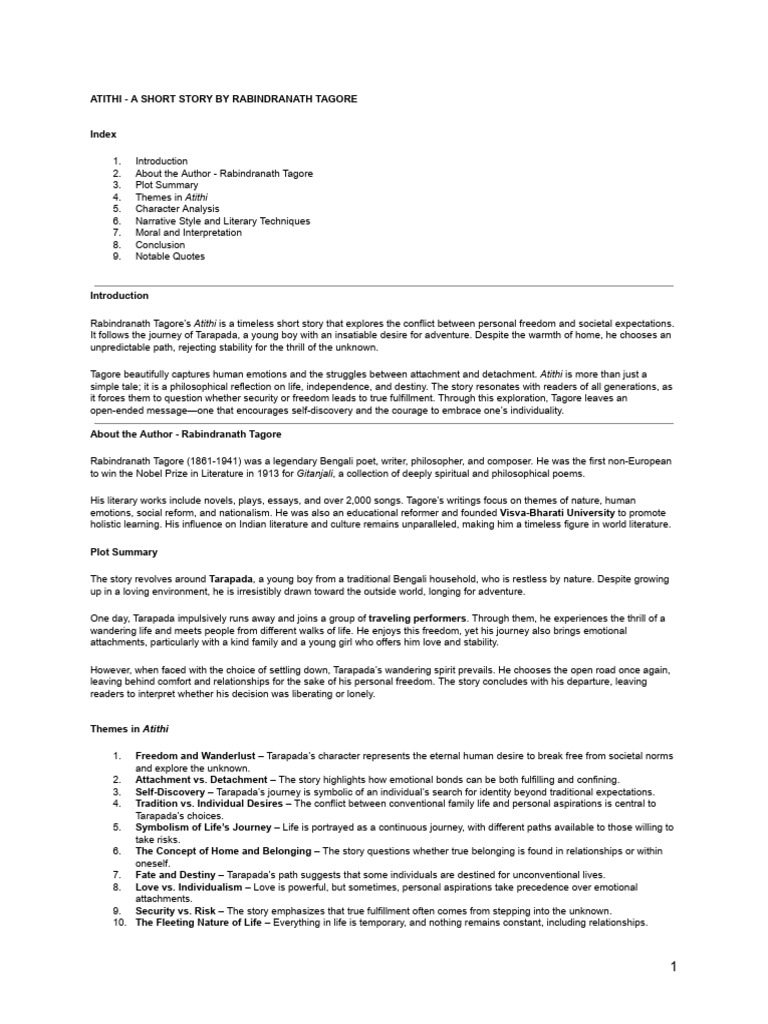 ATITHI - A SHORT STORY BY RABINDRANATH TAGORE

Index

1. Introduction
2. About the Author - Rabindranath Tagore
3. Plot Summary
4. Themes in Atithi
5. Character Analysis
6. Narrative Style and Literary Techniques
7. Moral and Interpretation
8. Conclusion
9. Notable Quotes

Introduction

Rabindranath Tagore's Atithi is a timeless short story that explores the conflict between personal freedom and societal expectations. It follows the journey of Tarapada, a young boy with an insatiable desire for adventure. Despite the warmth of home, he chooses an unpredictable path, rejecting stability for the thrill of the unknown.

Tagore beautifully captures human emotions and the struggles between attachment and detachment. Atithi is more than just a simple tale; it is a philosophical reflection on life, independence, and destiny. The story resonates with readers of all generations, as it forces them to question whether security or freedom leads to true fulfillment. Through this exploration, Tagore leaves an open-ended message—one that encourages self-discovery and the courage to embrace one's individuality.

About the Author - Rabindranath Tagore

Rabindranath Tagore (1861-1941) was a legendary Bengali poet, writer, philosopher, and composer. He was the first non-European to win the Nobel Prize in Literature in 1913 for Gitanjali, a collection of deeply spiritual and philosophical poems.

His literary works include novels, plays, essays, and over 2,000 songs. Tagore's writings focus on themes of nature, human emotions, social reform, and nationalism. He was also an educational reformer and founded Visva-Bharati University to promote holistic learning. His influence on Indian literature and culture remains unparalleled, making him a timeless figure in world literature.

Plot Summary

The story revolves around Tarapada, a young boy from a traditional Bengali household, who is restless by nature. Despite growing up in a loving environment, he is irresistibly drawn toward the outside world, longing for adventure.

One day, Tarapada impulsively runs away and joins a group of traveling performers. Through them, he experiences the thrill of a wandering life and meets people from different walks of life. He enjoys this freedom, yet his journey also brings emotional attachments, particularly with a kind family and a young girl who offers him love and stability.

However, when faced with the choice of settling down, Tarapada's wandering spirit prevails. He chooses the open road once again, leaving behind comfort and relationships for the sake of his personal freedom. The story concludes with his departure, leaving readers to interpret whether his decision was liberating or lonely.

Themes in Atithi

1. Freedom and Wanderlust – Tarapada's character represents the eternal human desire to break free from societal norms and explore the unknown.
2. Attachment vs. Detachment – The story highlights how emotional bonds can be both fulfilling and confining.
3. Self-Discovery – Tarapada's journey is symbolic of an individual's search for identity beyond traditional expectations.
4. Tradition vs. Individual Desires – The conflict between conventional family life and personal aspirations is central to Tarapada's choices.
5. Symbolism of Life's Journey – Life is portrayed as a continuous journey, with different paths available to those willing to take risks.
6. The Concept of Home and Belonging – The story questions whether true belonging is found in relationships or within oneself.
7. Fate and Destiny – Tarapada's path suggests that some individuals are destined for unconventional lives.
8. Love vs. Individualism – Love is powerful, but sometimes, personal aspirations take precedence over emotional attachments.
9. Security vs. Risk – The story emphasizes that true fulfillment often comes from stepping into the unknown.
10. The Fleeting Nature of Life – Everything in life is temporary, and nothing remains constant, including relationships.

1